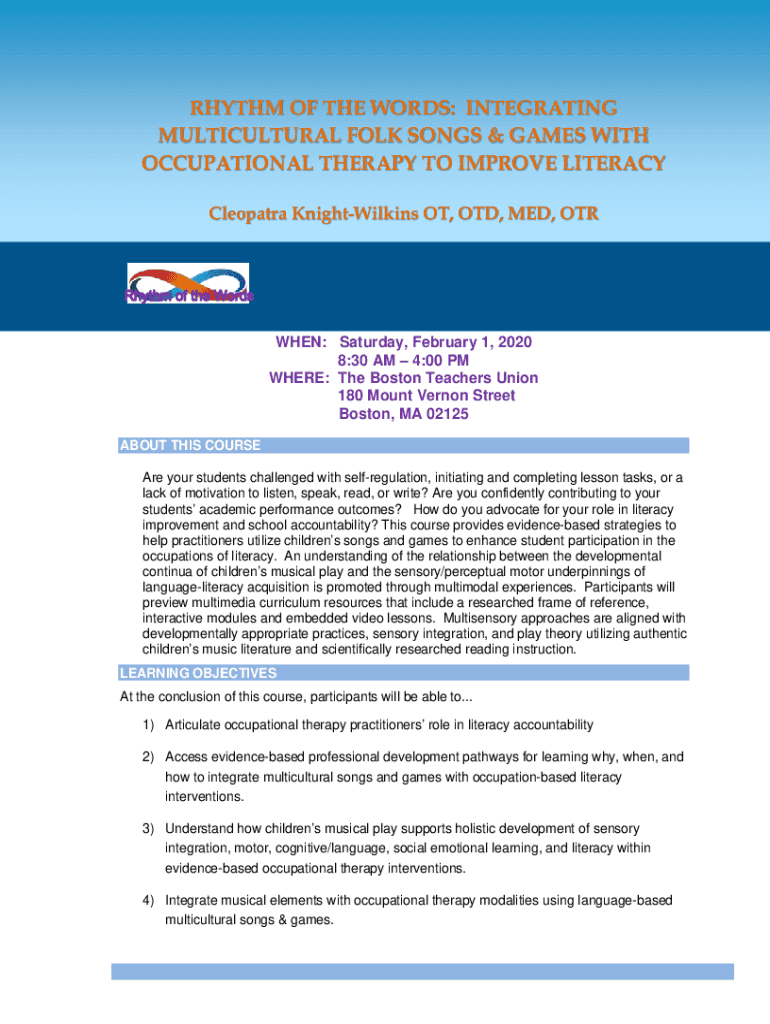 RHYTHM OF THE WORDS: INTEGRATING MULTICULTURAL FOLK SONGS & GAMES WITH OCCUPATIONAL THERAPY TO IMPROVE LITERACY

Cleopatra Knight-Wilkins OT, OTD, MED, OTR

Rhythm of the Words

WHEN: Saturday, February 1, 2020
8:30 AM – 4:00 PM
WHERE: The Boston Teachers Union
180 Mount Vernon Street
Boston, MA 02125

ABOUT THIS COURSE

Are your students challenged with self-regulation, initiating and completing lesson tasks, or a lack of motivation to listen, speak, read, or write? Are you confidently contributing to your students' academic performance outcomes? How do you advocate for your role in literacy improvement and school accountability? This course provides evidence-based strategies to help practitioners utilize children's songs and games to enhance student participation in the occupations of literacy. An understanding of the relationship between the developmental continua of children's musical play and the sensory/perceptual motor underpinnings of language-literacy acquisition is promoted through multimodal experiences. Participants will preview multimedia curriculum resources that include a researched frame of reference, interactive modules and embedded video lessons. Multisensory approaches are aligned with developmentally appropriate practices, sensory integration, and play theory utilizing authentic children's music literature and scientifically researched reading instruction.

LEARNING OBJECTIVES

At the conclusion of this course, participants will be able to...

1) Articulate occupational therapy practitioners' role in literacy accountability

2) Access evidence-based professional development pathways for learning why, when, and how to integrate multicultural songs and games with occupation-based literacy interventions.

3) Understand how children's musical play supports holistic development of sensory integration, motor, cognitive/language, social emotional learning, and literacy within evidence-based occupational therapy interventions.

4) Integrate musical elements with occupational therapy modalities using language-based multicultural songs & games.